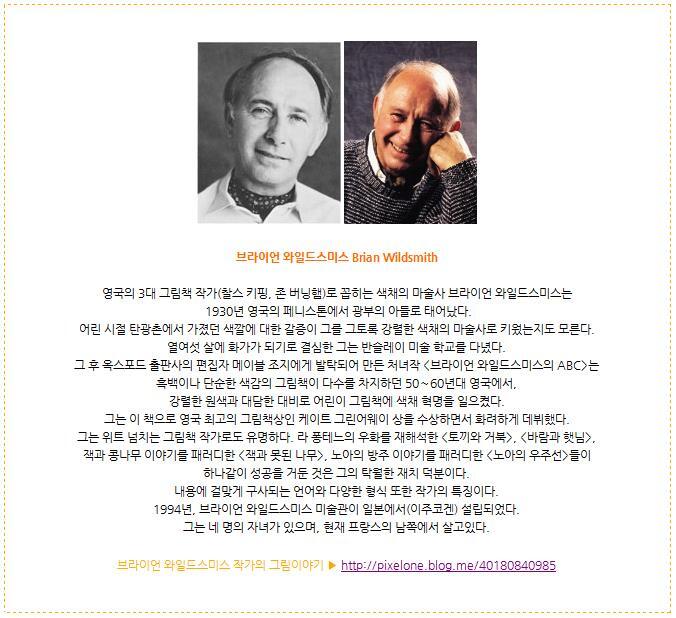 브라이언 와일드스미스 Brian Wildsmith

영국의 3대 그림책 작가(찰스 키핑, 존 버닝햄)로 꼽히는 색채의 마술사 브라이언 와일드스미스는 1930년 영국의 페니스톤에서 광부의 아들로 태어났다.
어린 시절 탄광촌에서 가졌던 색깔에 대한 갈증이 그를 그토록 강렬한 색채의 마술사로 키웠는지도 모른다.
열여섯 살에 화가가 되기로 결심한 그는 반슬레이 미술 학교를 다녔다.
그 후 옥스포드 출판사의 편집자 메이블 조지에게 발탁되어 만든 처녀작 <브라이언 와일드스미스의 ABC>는 흑백이나 단순한 색감의 그림책이 다수를 차지하던 50~60년대 영국에서, 강렬한 원색과 대담한 대비로 어린이 그림책에 색채 혁명을 일으켰다.
그는 이 책으로 영국 최고의 그림책상인 케이트 그린어웨이 상을 수상하면서 화려하게 데뷔했다.
그는 위트 넘치는 그림책 작가로도 유명하다. 라 퐁테느의 우화를 재해석한 <토끼와 거북>, <바람과 햇님>, 잭과 콩나무 이야기를 패러디한 <잭과 못된 나무>, 노아의 방주 이야기를 패러디한 <노아의 우주선>들이 하나같이 성공을 거둔 것은 그의 탁월한 재치 덕분이다.
내용에 걸맞게 구사되는 언어와 다양한 형식 또한 작가의 특징이다.
1994년, 브라이언 와일드스미스 미술관이 일본에서(이주코겐) 설립되었다.
그는 네 명의 자녀가 있으며, 현재 프랑스의 남쪽에서 살고있다.

브라이언 와일드스미스 작가의 그림이야기 ▶ http://pixelone.blog.me/40180840985